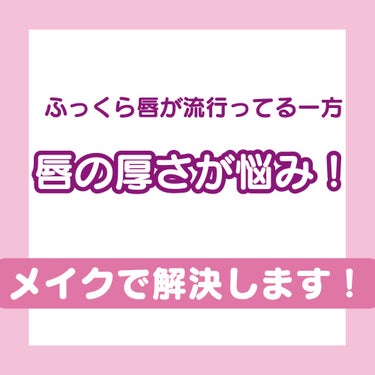 ふっくら唇が流行ってる一方

唇の厚さが悩み！

メイクで解決します！